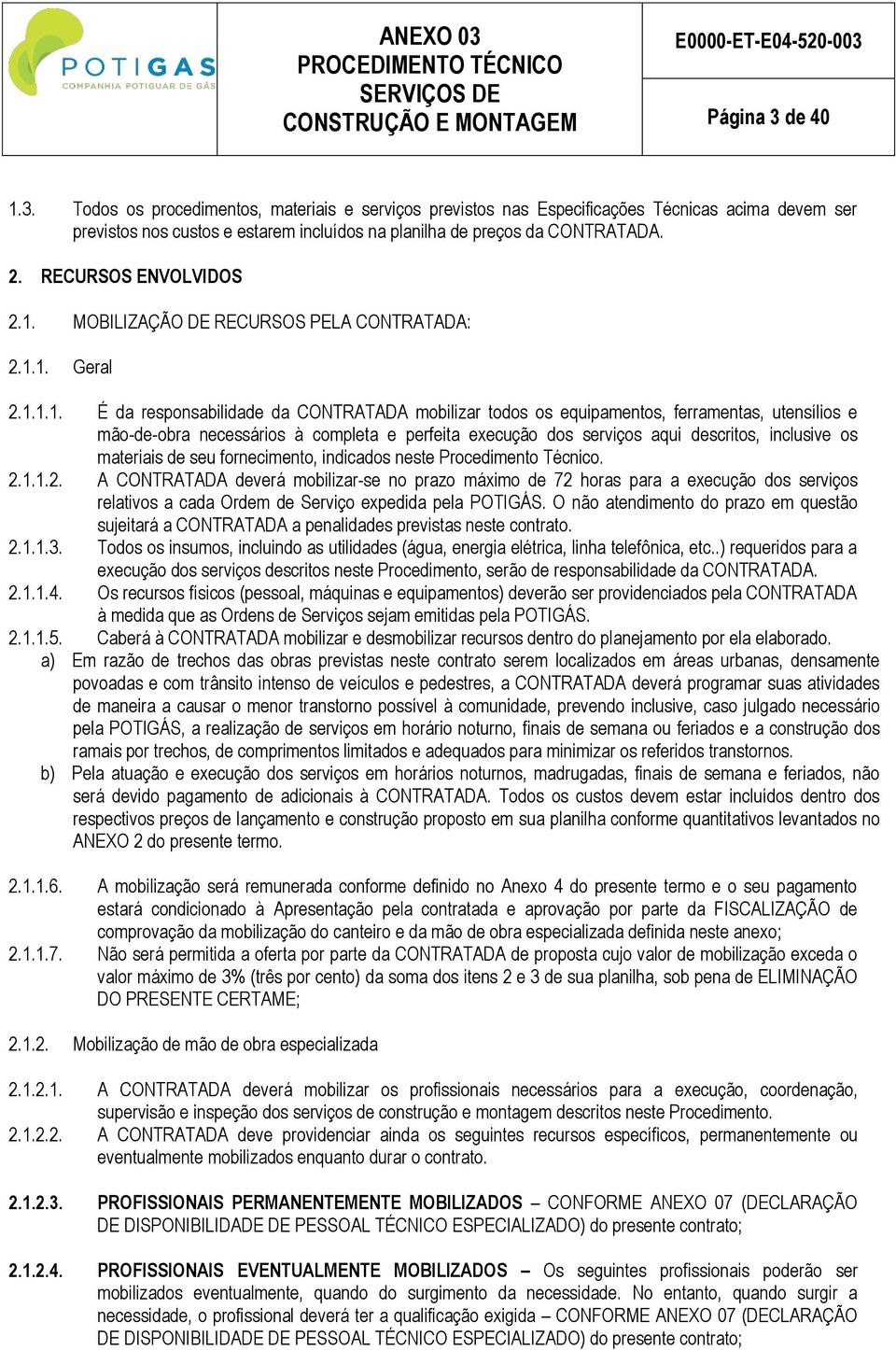 POTIGAS
COMPANHIA POTIGUAR DE GÁS

ANEXO 03
PROCEDIMENTO TÉCNICO
SERVIÇOS DE
CONSTRUÇÃO E MONTAGEM

E0000-ET-E04-520-003

Página 3 de 40

1.3. Todos os procedimentos, materiais e serviços previstos nas Especificações Técnicas acima devem ser previstos nos custos e estarem incluídos na planilha de preços da CONTRATADA.

2. RECURSOS ENVOLVIDOS

2.1. MOBILIZAÇÃO DE RECURSOS PELA CONTRATADA:

2.1.1. Geral

2.1.1.1. É da responsabilidade da CONTRATADA mobilizar todos os equipamentos, ferramentas, utensílios e mão-de-obra necessários à completa e perfeita execução dos serviços aqui descritos, inclusive os materiais de seu fornecimento, indicados neste Procedimento Técnico.
2.1.1.2. A CONTRATADA deverá mobilizar-se no prazo máximo de 72 horas para a execução dos serviços relativos a cada Ordem de Serviço expedida pela POTIGÁS. O não atendimento do prazo em questão sujeitará a CONTRATADA a penalidades previstas neste contrato.
2.1.1.3. Todos os insumos, incluindo as utilidades (água, energia elétrica, linha telefônica, etc..) requeridos para a execução dos serviços descritos neste Procedimento, serão de responsabilidade da CONTRATADA.
2.1.1.4. Os recursos físicos (pessoal, máquinas e equipamentos) deverão ser providenciados pela CONTRATADA à medida que as Ordens de Serviços sejam emitidas pela POTIGÁS.
2.1.1.5. Caberá à CONTRATADA mobilizar e desmobilizar recursos dentro do planejamento por ela elaborado.
a) Em razão de trechos das obras previstas neste contrato serem localizados em áreas urbanas, densamente povoadas e com trânsito intenso de veículos e pedestres, a CONTRATADA deverá programar suas atividades de maneira a causar o menor transtorno possível à comunidade, prevendo inclusive, caso julgado necessário pela POTIGÁS, a realização de serviços em horário noturno, finais de semana ou feriados e a construção dos ramais por trechos, de comprimentos limitados e adequados para minimizar os referidos transtornos.
b) Pela atuação e execução dos serviços em horários noturnos, madrugadas, finais de semana e feriados, não será devido pagamento de adicionais à CONTRATADA. Todos os custos devem estar incluídos dentro dos respectivos preços de lançamento e construção proposto em sua planilha conforme quantitativos levantados no ANEXO 2 do presente termo.

2.1.1.6. A mobilização será remunerada conforme definido no Anexo 4 do presente termo e o seu pagamento estará condicionado à Apresentação pela contratada e aprovação por parte da FISCALIZAÇÃO de comprovação da mobilização do canteiro e da mão de obra especializada definida neste anexo;
2.1.1.7. Não será permitida a oferta por parte da CONTRATADA de proposta cujo valor de mobilização exceda o valor máximo de 3% (três por cento) da soma dos itens 2 e 3 de sua planilha, sob pena de ELIMINAÇÃO DO PRESENTE CERTAME;

2.1.2. Mobilização de mão de obra especializada

2.1.2.1. A CONTRATADA deverá mobilizar os profissionais necessários para a execução, coordenação, supervisão e inspeção dos serviços de construção e montagem descritos neste Procedimento.
2.1.2.2. A CONTRATADA deve providenciar ainda os seguintes recursos específicos, permanentemente ou eventualmente mobilizados enquanto durar o contrato.

2.1.2.3. PROFISSIONAIS PERMANENTEMENTE MOBILIZADOS – CONFORME ANEXO 07 (DECLARAÇÃO DE DISPONIBILIDADE DE PESSOAL TÉCNICO ESPECIALIZADO) do presente contrato;

2.1.2.4. PROFISSIONAIS EVENTUALMENTE MOBILIZADOS – Os seguintes profissionais poderão ser mobilizados eventualmente, quando do surgimento da necessidade. No entanto, quando surgir a necessidade, o profissional deverá ter a qualificação exigida – CONFORME ANEXO 07 (DECLARAÇÃO DE DISPONIBILIDADE DE PESSOAL TÉCNICO ESPECIALIZADO) do presente contrato;